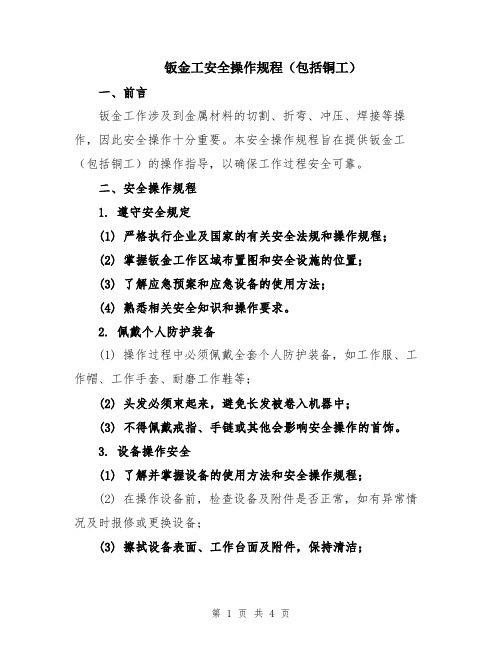 钣金工安全操作规程（包括铜工）

一、前言

钣金工作涉及到金属材料的切割、折弯、冲压、焊接等操作，因此安全操作十分重要。本安全操作规程旨在提供钣金工（包括铜工）的操作指导，以确保工作过程安全可靠。

二、安全操作规程

1. 遵守安全规定

(1) 严格执行企业及国家的有关安全法规和操作规程；

(2) 掌握钣金工作区域布置图和安全设施的位置；

(3) 了解应急预案和应急设备的使用方法；

(4) 熟悉相关安全知识和操作要求。

2. 佩戴个人防护装备

(1) 操作过程中必须佩戴全套个人防护装备，如工作服、工作帽、工作手套、耐磨工作鞋等；

(2) 头发必须束起来，避免长发被卷入机器中；

(3) 不得佩戴戒指、手链或其他会影响安全操作的首饰。

3. 设备操作安全

(1) 了解并掌握设备的使用方法和安全操作规程；

(2) 在操作设备前，检查设备及附件是否正常，如有异常情况及时报修或更换设备；

(3) 擦拭设备表面、工作台面及附件，保持清洁；

第 1 页 共 4 页